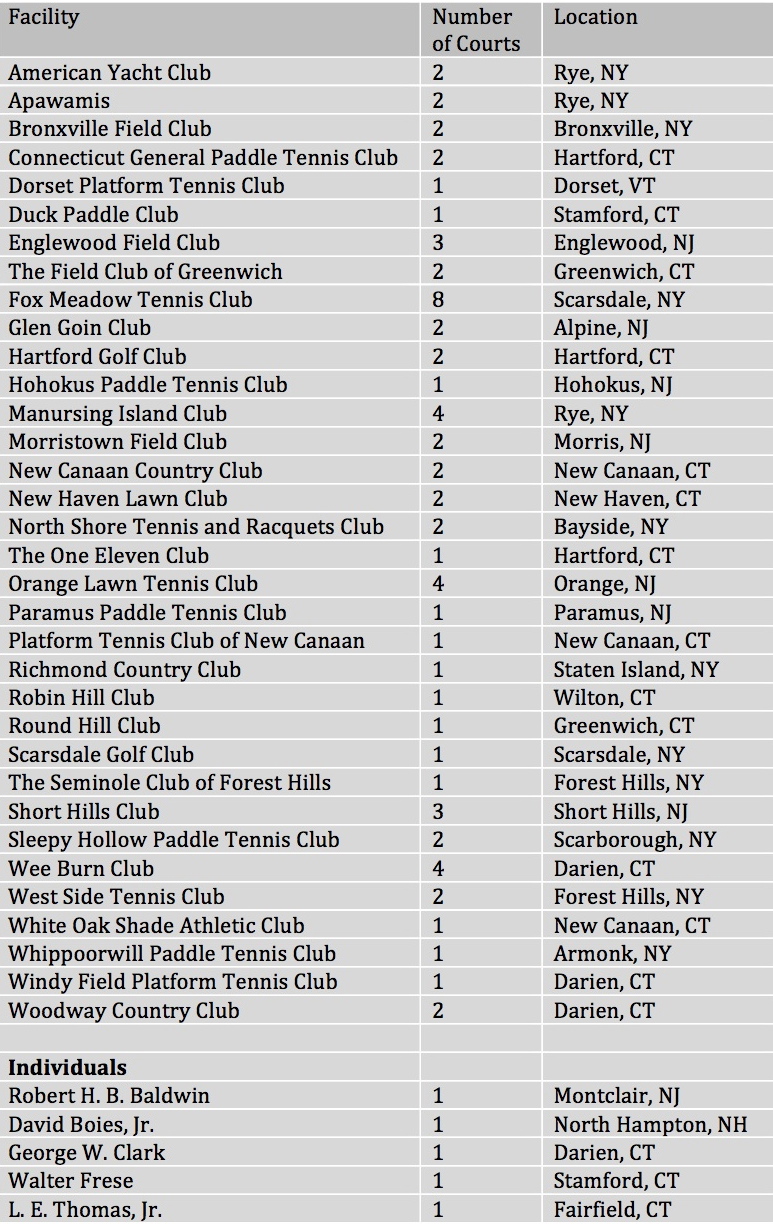 | Facility | Number of Courts | Location |
|---|---|---|
| American Yacht Club | 2 | Rye, NY |
| Apawamis | 2 | Rye, NY |
| Bronxville Field Club | 2 | Bronxville, NY |
| Connecticut General Paddle Tennis Club | 2 | Hartford, CT |
| Dorset Platform Tennis Club | 1 | Dorset, VT |
| Duck Paddle Club | 1 | Stamford, CT |
| Englewood Field Club | 3 | Englewood, NJ |
| The Field Club of Greenwich | 2 | Greenwich, CT |
| Fox Meadow Tennis Club | 8 | Scarsdale, NY |
| Glen Goin Club | 2 | Alpine, NJ |
| Hartford Golf Club | 2 | Hartford, CT |
| Hohokus Paddle Tennis Club | 1 | Hohokus, NJ |
| Manursing Island Club | 4 | Rye, NY |
| Morristown Field Club | 2 | Morris, NJ |
| New Canaan Country Club | 2 | New Canaan, CT |
| New Haven Lawn Club | 2 | New Haven, CT |
| North Shore Tennis and Racquets Club | 2 | Bayside, NY |
| The One Eleven Club | 1 | Hartford, CT |
| Orange Lawn Tennis Club | 4 | Orange, NJ |
| Paramus Paddle Tennis Club | 1 | Paramus, NJ |
| Platform Tennis Club of New Canaan | 1 | New Canaan, CT |
| Richmond Country Club | 1 | Staten Island, NY |
| Robin Hill Club | 1 | Wilton, CT |
| Round Hill Club | 1 | Greenwich, CT |
| Scarsdale Golf Club | 1 | Scarsdale, NY |
| The Seminole Club of Forest Hills | 1 | Forest Hills, NY |
| Short Hills Club | 3 | Short Hills, NJ |
| Sleepy Hollow Paddle Tennis Club | 2 | Scarborough, NY |
| Wee Burn Club | 4 | Darien, CT |
| West Side Tennis Club | 2 | Forest Hills, NY |
| White Oak Shade Athletic Club | 1 | New Canaan, CT |
| Whippoorwill Paddle Tennis Club | 1 | Armonk, NY |
| Windy Field Platform Tennis Club | 1 | Darien, CT |
| Woodway Country Club | 2 | Darien, CT |
| | | |
| **Individuals** | | |
| Robert H. B. Baldwin | 1 | Montclair, NJ |
| David Boies, Jr. | 1 | North Hampton, NH |
| George W. Clark | 1 | Darien, CT |
| Walter Frese | 1 | Stamford, CT |
| L. E. Thomas, Jr. | 1 | Fairfield, CT |